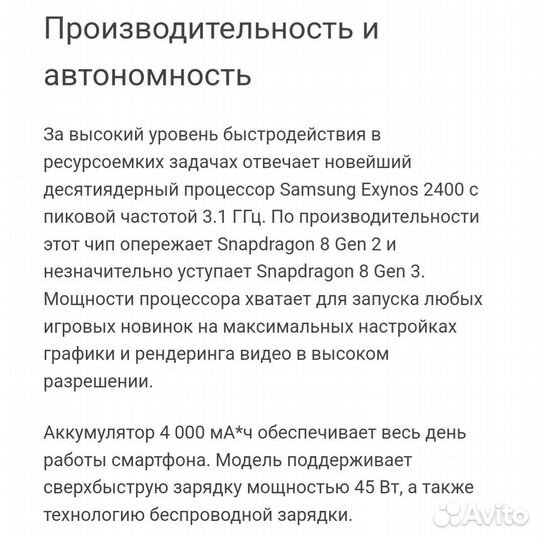 Производительность и автономность

За высокий уровень быстродействия в ресурсоемких задачах отвечает новейший десятиядерный процессор Samsung Exynos 2400 с пиковой частотой 3.1 ГГц. По производительности этот чип опережает Snapdragon 8 Gen 2 и незначительно уступает Snapdragon 8 Gen 3. Мощности процессора хватает для запуска любых игровых новинок на максимальных настройках графики и рендеринга видео в высоком разрешении.

Аккумулятор 4 000 мА*ч обеспечивает весь день работы смартфона. Модель поддерживает сверхбыструю зарядку мощностью 45 Вт, а также технологию беспроводной зарядки.

Avito